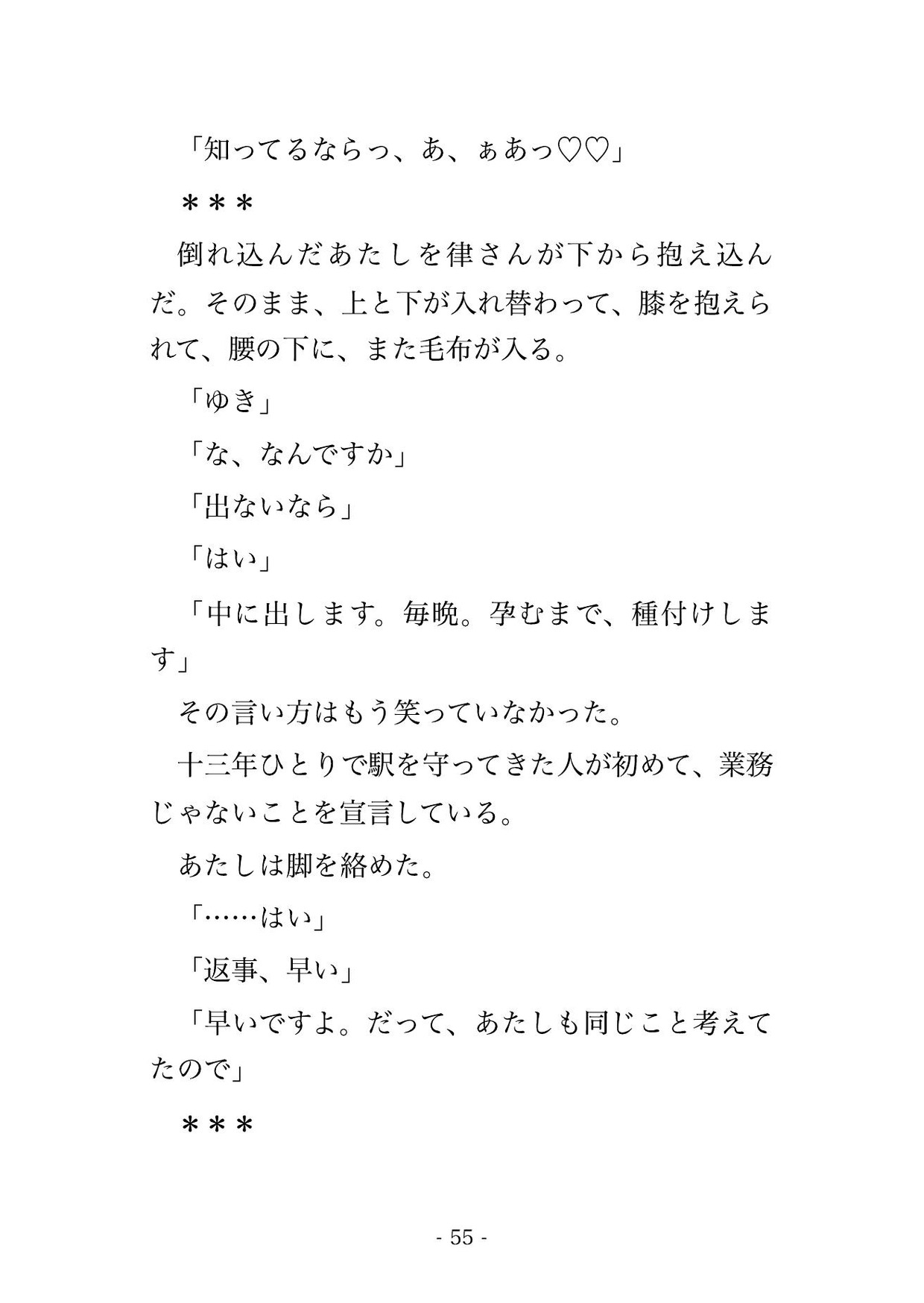 「知ってるならっ、あ、ぁあっ♡♡」

＊＊＊

倒れ込んだあたしを律さんが下から抱え込んだ。そのまま、上と下が入れ替わって、膝を抱えられて、腰の下に、また毛布が入る。

「ゆき」

「な、なんですか」

「出ないなら」

「はい」

「中に出します。毎晩。孕むまで、種付けします」

その言い方はもう笑っていなかった。

十三年ひとりで駅を守ってきた人が初めて、業務じゃないことを宣言している。

あたしは脚を絡めた。

「……はい」

「返事、早い」

「早いですよ。だって、あたしも同じこと考えてたので」

＊＊＊

- 55 -